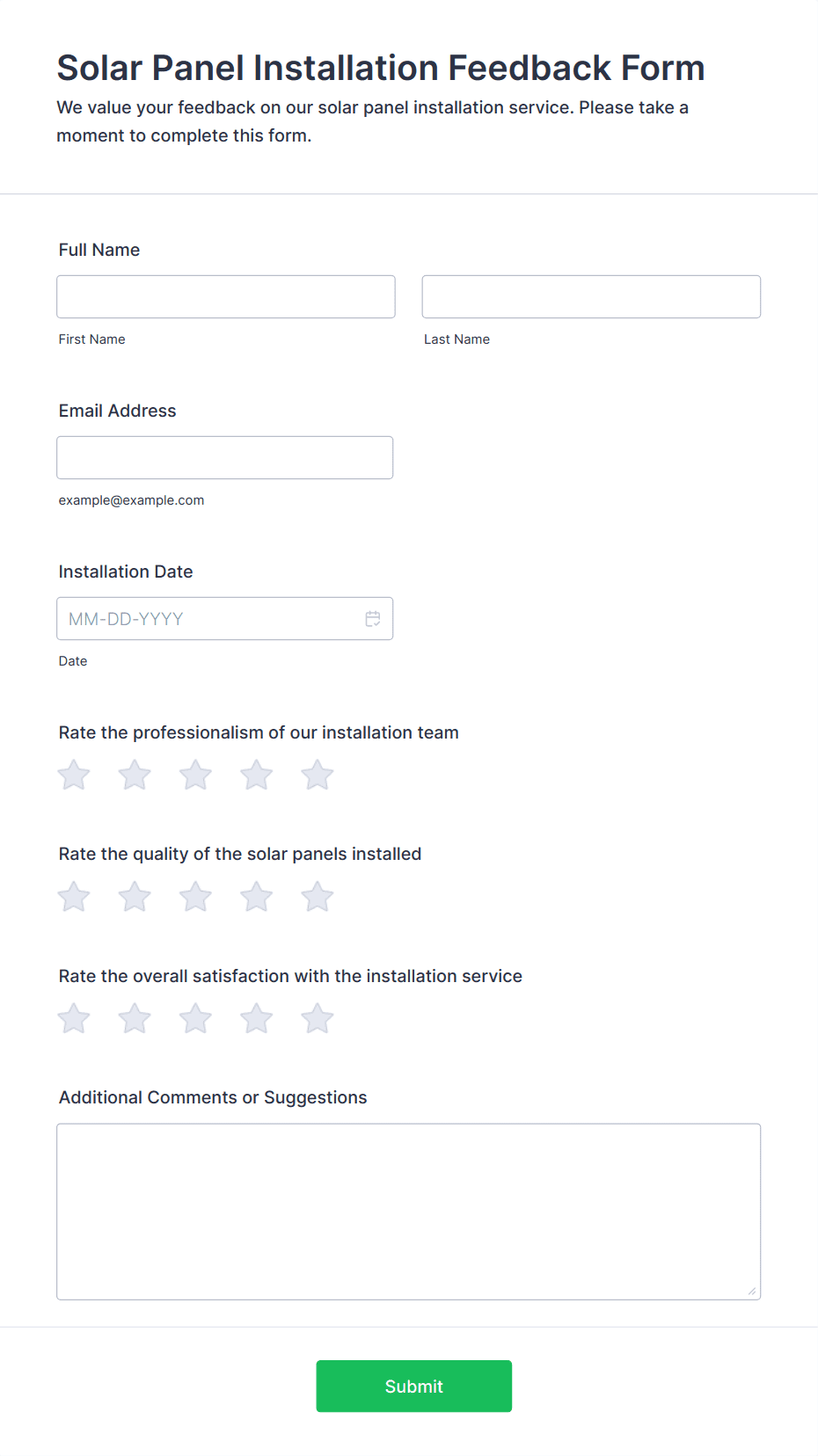 Solar Panel Installation Feedback Form

We value your feedback on our solar panel installation service. Please take a moment to complete this form.

Full Name

First Name

Last Name

Email Address

example@example.com

Installation Date

MM-DD-YYYY

Date

Rate the professionalism of our installation team

Rate the quality of the solar panels installed

Rate the overall satisfaction with the installation service

Additional Comments or Suggestions

Submit